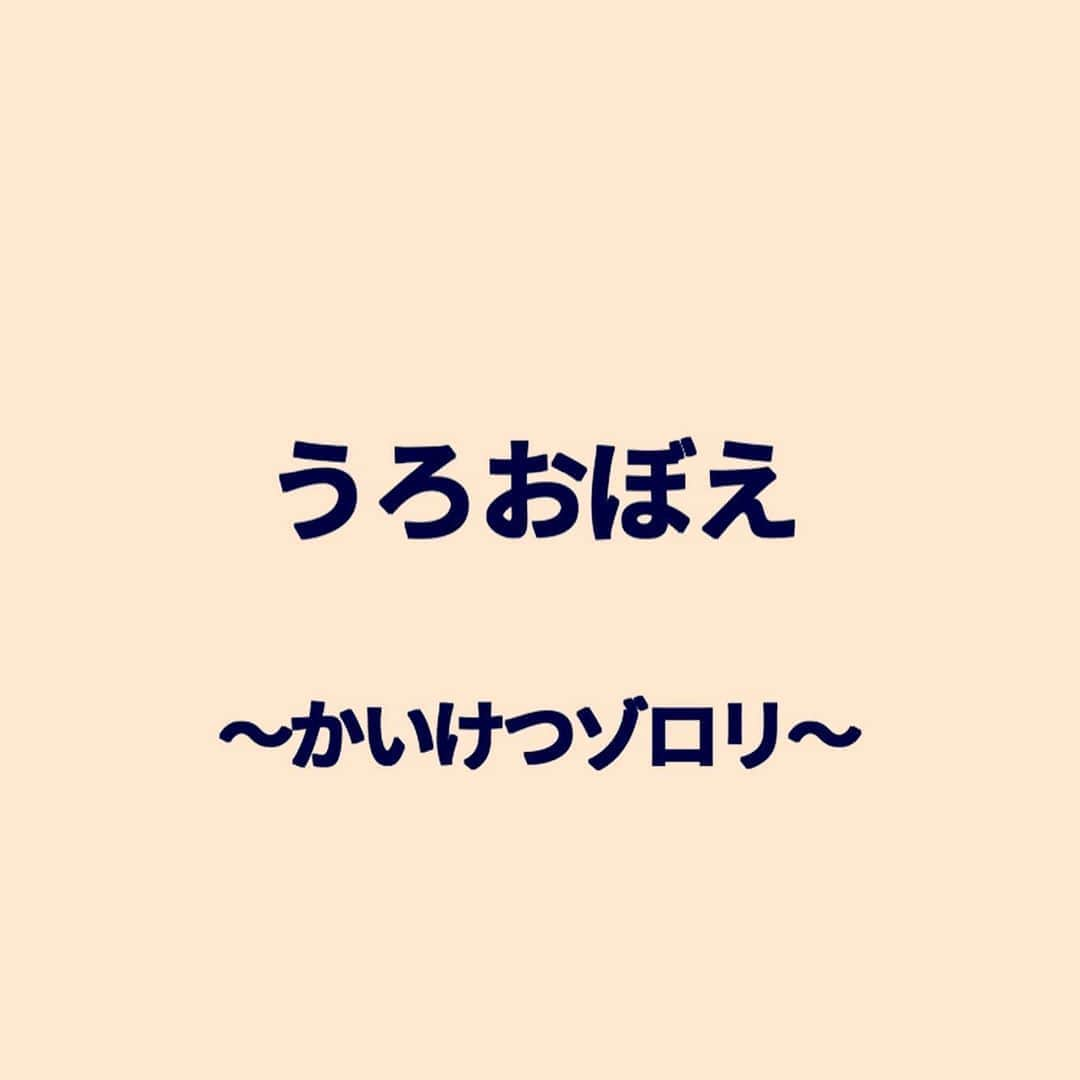 うろおぼえ

〜かいけつゾロリ〜